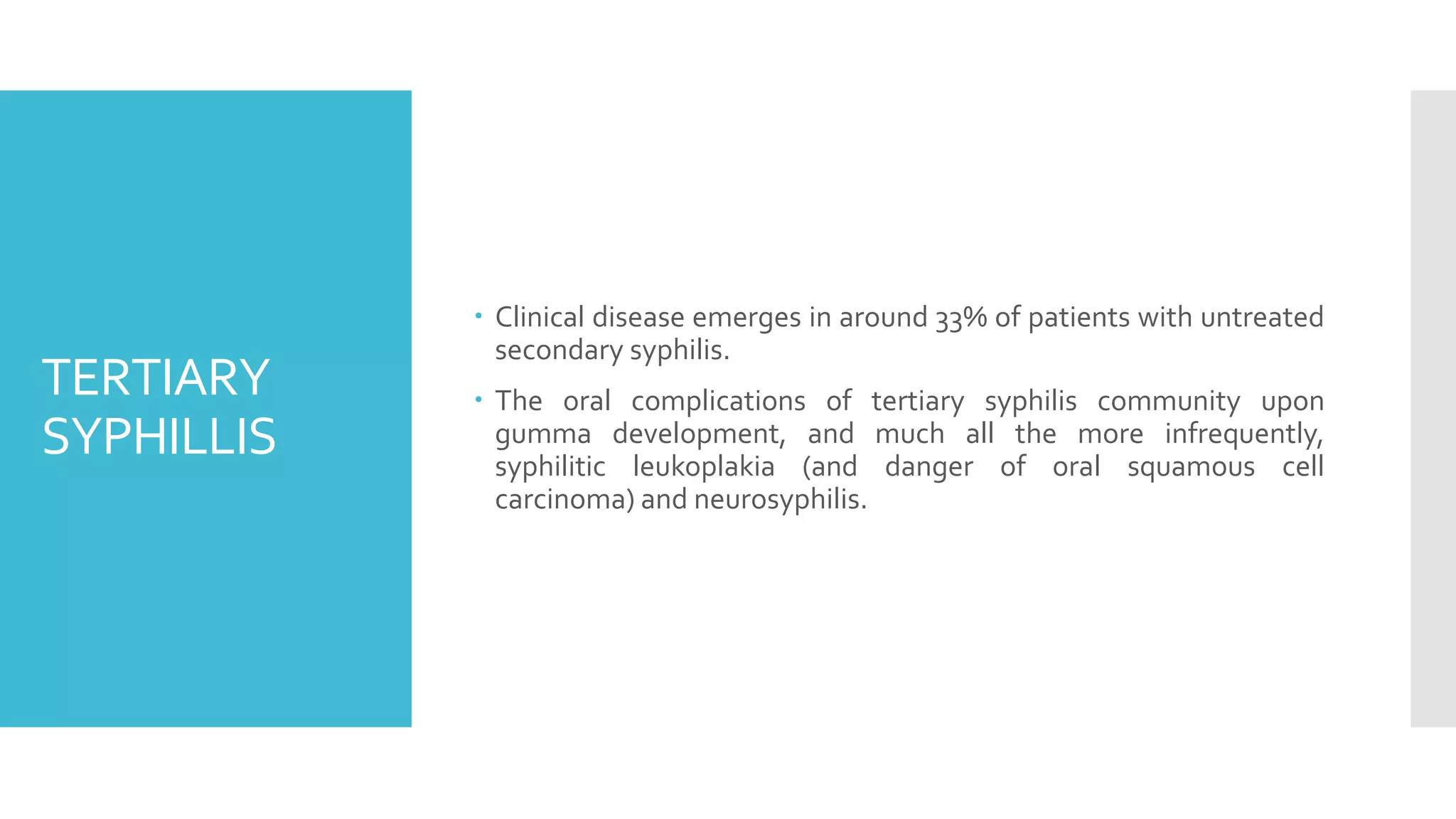 TERTIARY SYPHILLIS

• Clinical disease emerges in around 33% of patients with untreated secondary syphilis.

• The oral complications of tertiary syphilis community upon gumma development, and much all the more infrequently, syphilitic leukoplakia (and danger of oral squamous cell carcinoma) and neurosyphilis.